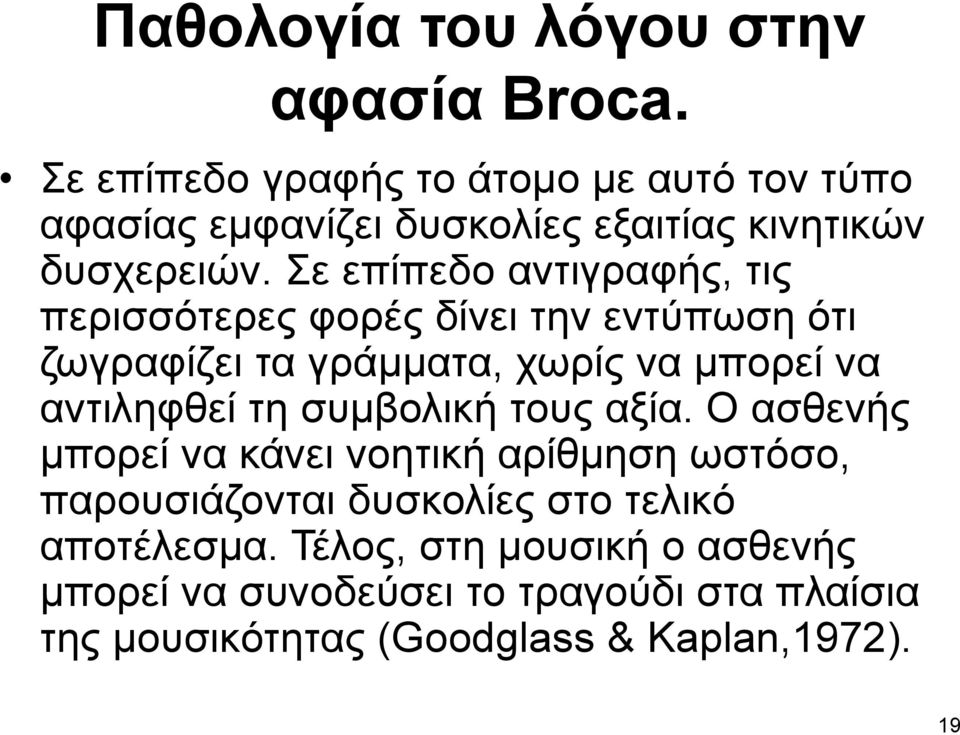 Παθολογία του λόγου στην αφασία Broca.

• Σε επίπεδο γραφής το άτομο με αυτό τον τύπο αφασίας εμφανίζει δυσκολίες εξαιτίας κινητικών δυσχερειών. Σε επίπεδο αντιγραφής, τις περισσότερες φορές δίνει την εντύπωση ότι ζωγραφίζει τα γράμματα, χωρίς να μπορεί να αντιληφθεί τη συμβολική τους αξία. Ο ασθενής μπορεί να κάνει νοητική αρίθμηση ωστόσο, παρουσιάζονται δυσκολίες στο τελικό αποτέλεσμα. Τέλος, στη μουσική ο ασθενής μπορεί να συνοδεύσει το τραγούδι στα πλαίσια της μουσικότητας (Goodglass & Kaplan,1972).

19